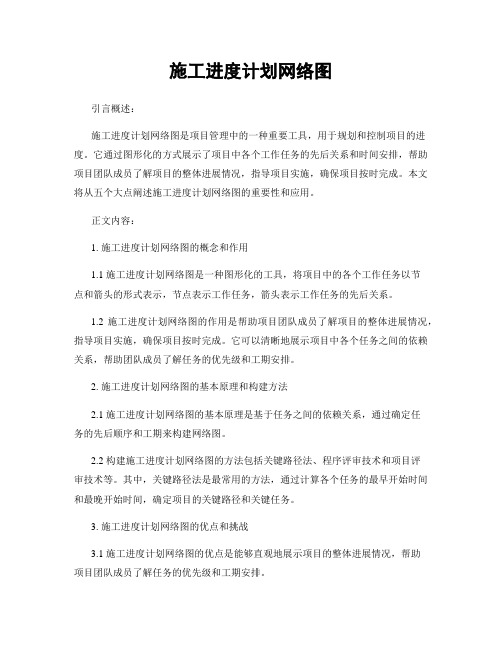 施工进度计划网络图

引言概述：

施工进度计划网络图是项目管理中的一种重要工具，用于规划和控制项目的进度。它通过图形化的方式展示了项目中各个工作任务的先后关系和时间安排，帮助项目团队成员了解项目的整体进展情况，指导项目实施，确保项目按时完成。本文将从五个大点阐述施工进度计划网络图的重要性和应用。

正文内容：

1. 施工进度计划网络图的概念和作用

1.1 施工进度计划网络图是一种图形化的工具，将项目中的各个工作任务以节点和箭头的形式表示，节点表示工作任务，箭头表示工作任务的先后关系。

1.2 施工进度计划网络图的作用是帮助项目团队成员了解项目的整体进展情况，指导项目实施，确保项目按时完成。它可以清晰地展示项目中各个任务之间的依赖关系，帮助团队成员了解任务的优先级和工期安排。

2. 施工进度计划网络图的基本原理和构建方法

2.1 施工进度计划网络图的基本原理是基于任务之间的依赖关系，通过确定任务的先后顺序和工期来构建网络图。

2.2 构建施工进度计划网络图的方法包括关键路径法、程序评审技术和项目评审技术等。其中，关键路径法是最常用的方法，通过计算各个任务的最早开始时间和最晚开始时间，确定项目的关键路径和关键任务。

3. 施工进度计划网络图的优点和挑战

3.1 施工进度计划网络图的优点是能够直观地展示项目的整体进展情况，帮助项目团队成员了解任务的优先级和工期安排。